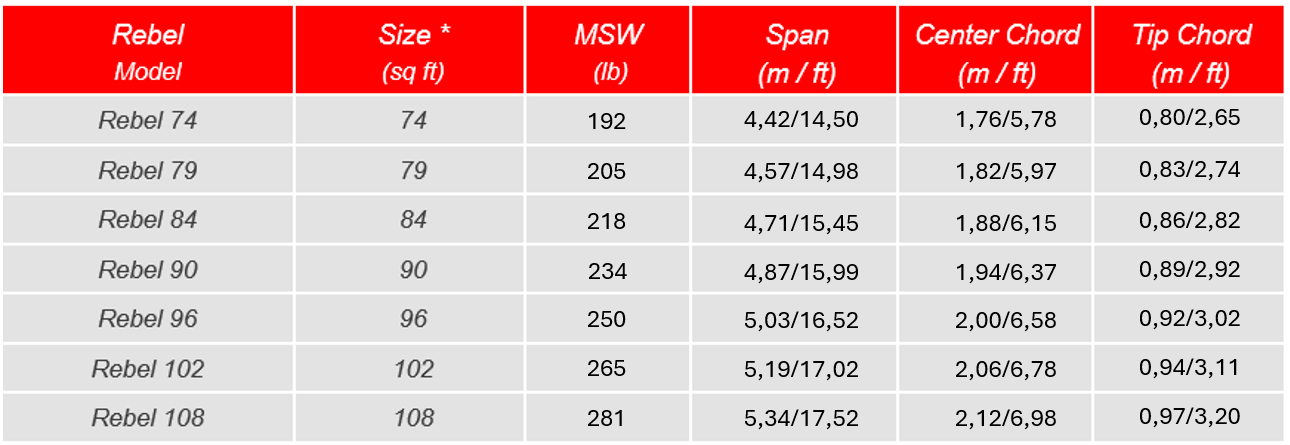 | Rebel Model | Size * (sq ft) | MSW (lb) | Span (m / ft) | Center Chord (m / ft) | Tip Chord (m / ft) |
|---|---|---|---|---|---|
| Rebel 74 | 74 | 192 | 4,42/14,50 | 1,76/5,78 | 0,80/2,65 |
| Rebel 79 | 79 | 205 | 4,57/14,98 | 1,82/5,97 | 0,83/2,74 |
| Rebel 84 | 84 | 218 | 4,71/15,45 | 1,88/6,15 | 0,86/2,82 |
| Rebel 90 | 90 | 234 | 4,87/15,99 | 1,94/6,37 | 0,89/2,92 |
| Rebel 96 | 96 | 250 | 5,03/16,52 | 2,00/6,58 | 0,92/3,02 |
| Rebel 102 | 102 | 265 | 5,19/17,02 | 2,06/6,78 | 0,94/3,11 |
| Rebel 108 | 108 | 281 | 5,34/17,52 | 2,12/6,98 | 0,97/3,20 |